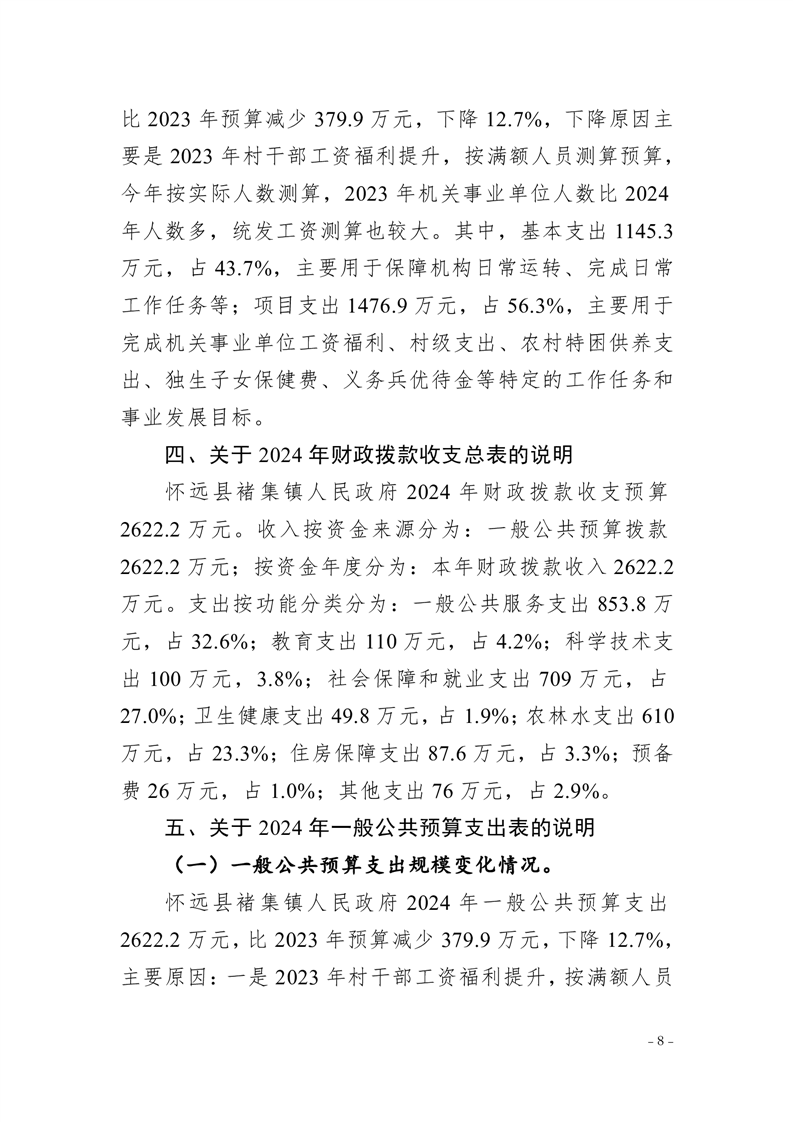 比 2023 年预算减少 379.9 万元，下降 12.7%，下降原因主要是 2023 年村干部工资福利提升，按满额人员测算预算，今年按实际人数测算，2023 年机关事业单位人数比 2024 年人数多，统发工资测算也较大。其中，基本支出 1145.3 万元，占 43.7%，主要用于保障机构日常运转、完成日常工作任务等；项目支出 1476.9 万元，占 56.3%，主要用于完成机关事业单位工资福利、村级支出、农村特困供养支出、独生子女保健费、义务兵优待金等特定的工作任务和事业发展目标。

四、关于 2024 年财政拨款收支总表的说明

怀远县褚集镇人民政府 2024 年财政拨款收支预算 2622.2 万元。收入按资金来源分为：一般公共预算拨款 2622.2 万元；按资金年度分为：本年财政拨款收入 2622.2 万元。支出按功能分类分为：一般公共服务支出 853.8 万元，占 32.6%；教育支出 110 万元，占 4.2%；科学技术支出 100 万元，3.8%；社会保障和就业支出 709 万元，占 27.0%；卫生健康支出 49.8 万元，占 1.9%；农林水支出 610 万元，占 23.3%；住房保障支出 87.6 万元，占 3.3%；预备费 26 万元，占 1.0%；其他支出 76 万元，占 2.9%。

五、关于 2024 年一般公共预算支出表的说明

（一）一般公共预算支出规模变化情况。

怀远县褚集镇人民政府 2024 年一般公共预算支出 2622.2 万元，比 2023 年预算减少 379.9 万元，下降 12.7%，主要原因：一是 2023 年村干部工资福利提升，按满额人员

- 8 -